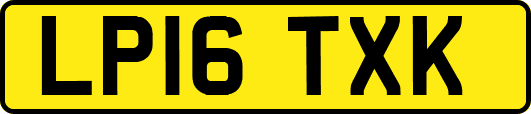 LP16 TXK